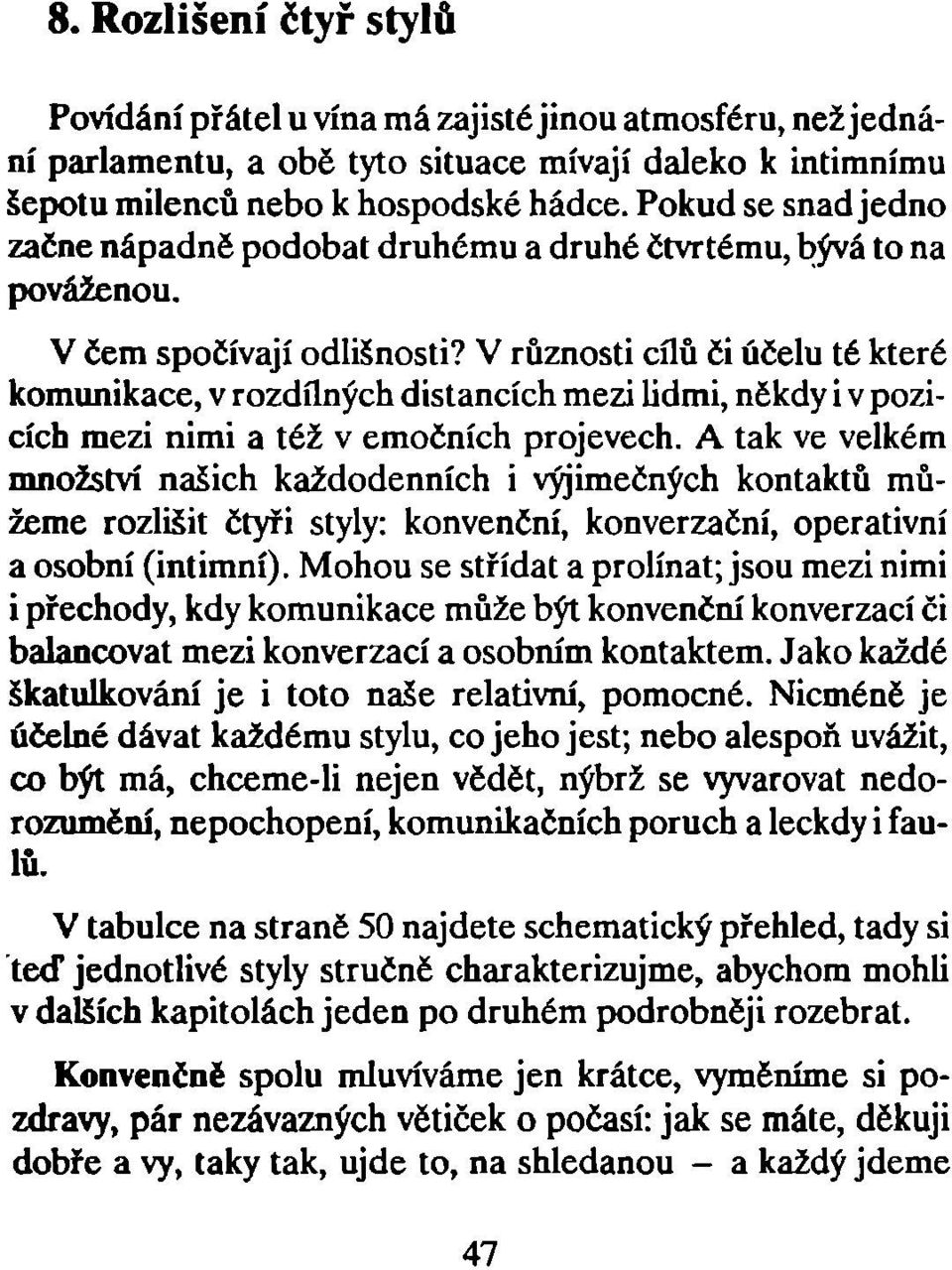 8. Rozlišení čtyř stylů

Povídání přátel u vína má zajisté jinou atmosféru, než jednání parlamentu, a obě tyto situace mívají daleko k intimnímu šepotu milenců nebo k hospodské hádce. Pokud se snad jedno začne nápadně podobat druhému a druhé čtvrtému, bývá to na pováženou.

V čem spočívají odlišnosti? V různosti cílů či účelu té které komunikace, v rozdílných distancích mezi lidmi, někdy i v pozicích mezi nimi a též v emočních projevech. A tak ve velkém množství našich každodenních i výjimečných kontaktů můžeme rozlišit čtyři styly: konvenční, konverzační, operativní a osobní (intimní). Mohou se střídat a prolínat; jsou mezi nimi i přechody, kdy komunikace může být konvenční konverzací či balancovat mezi konverzací a osobním kontaktem. Jako každé škatulkování je i toto naše relativní, pomocné. Nicméně je účelné dávat každému stylu, co jeho jest; nebo alespoň uvážit, co být má, chceme-li nejen vědět, nýbrž se vyvarovat nedorozumění, nepochopení, komunikačních poruch a leckdy i faulů.

V tabulce na straně 50 najdete schematický přehled, tady si teď jednotlivé styly stručně charakterizujme, abychom mohli v dalších kapitolách jeden po druhém podrobněji rozebrat.

Konvenčně spolu mluvíváme jen krátce, vyměníme si pozdravy, pár nezávazných větiček o počasí: jak se máte, děkuji dobře a vy, taky tak, ujde to, na shledanou – a každý jdeme

47